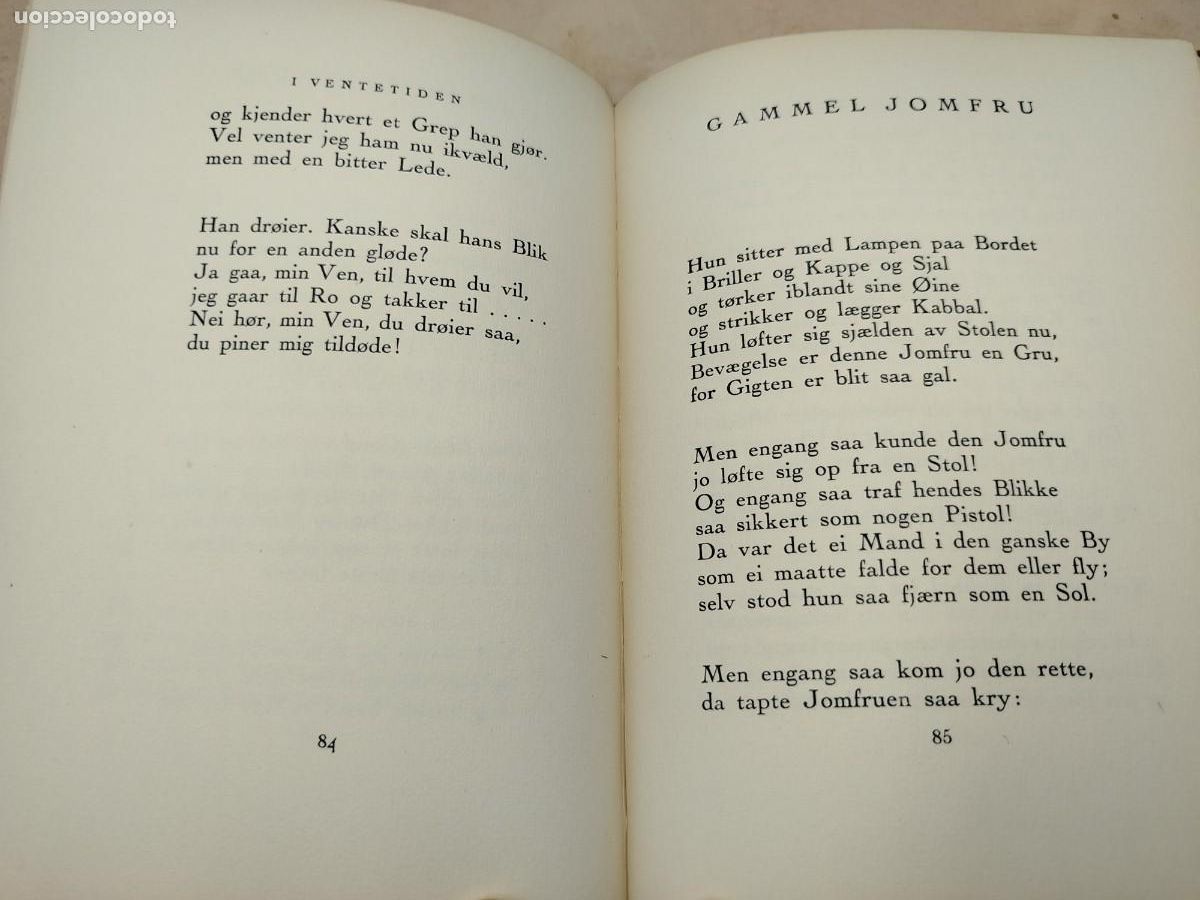 todocoleccion

I VENTETIDEN

og kjender hvert et Grep han gjør.
Vel venter jeg ham nu ikvæld,
men med en bitter Lede.

Han drøier. Kanske skal hans Blik
nu for en anden gløde?
Ja gaa, min Ven, til hvem du vil,
jeg gaar til Ro og takker til . . . . .
Nei hør, min Ven, du drøier saa,
du piner mig tildøde!

84

GAMMEL JOMFRU

Hun sitter med Lampen paa Bordet
i Briller og Kappe og Sjal
og tørker iblandt sine Øine
og strikker og lægger Kabbal.
Hun løfter sig sjælden av Stolen nu,
Bevægelse er denne Jomfru en Gru,
for Gigten er blit saa gal.

Men engang saa kunde den Jomfru
jo løfte sig op fra en Stol!
Og engang saa traf hendes Blikke
saa sikkert som nogen Pistol!
Da var det ei Mand i den ganske By
som ei maatte falde for dem eller fly;
selv stod hun saa fjærn som en Sol.

Men engang saa kom jo den rette,
da tapte Jomfruen saa kry:

85